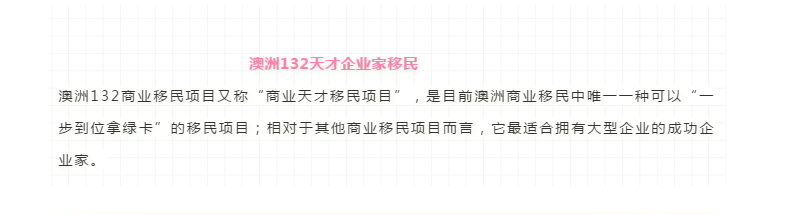 澳洲132天才企业家移民

澳洲132商业移民项目又称“商业天才移民项目”，是目前澳洲商业移民中唯一一种可以“一步到位拿绿卡”的移民项目；相对于其他商业移民项目而言，它最适合拥有大型企业的成功企业家。